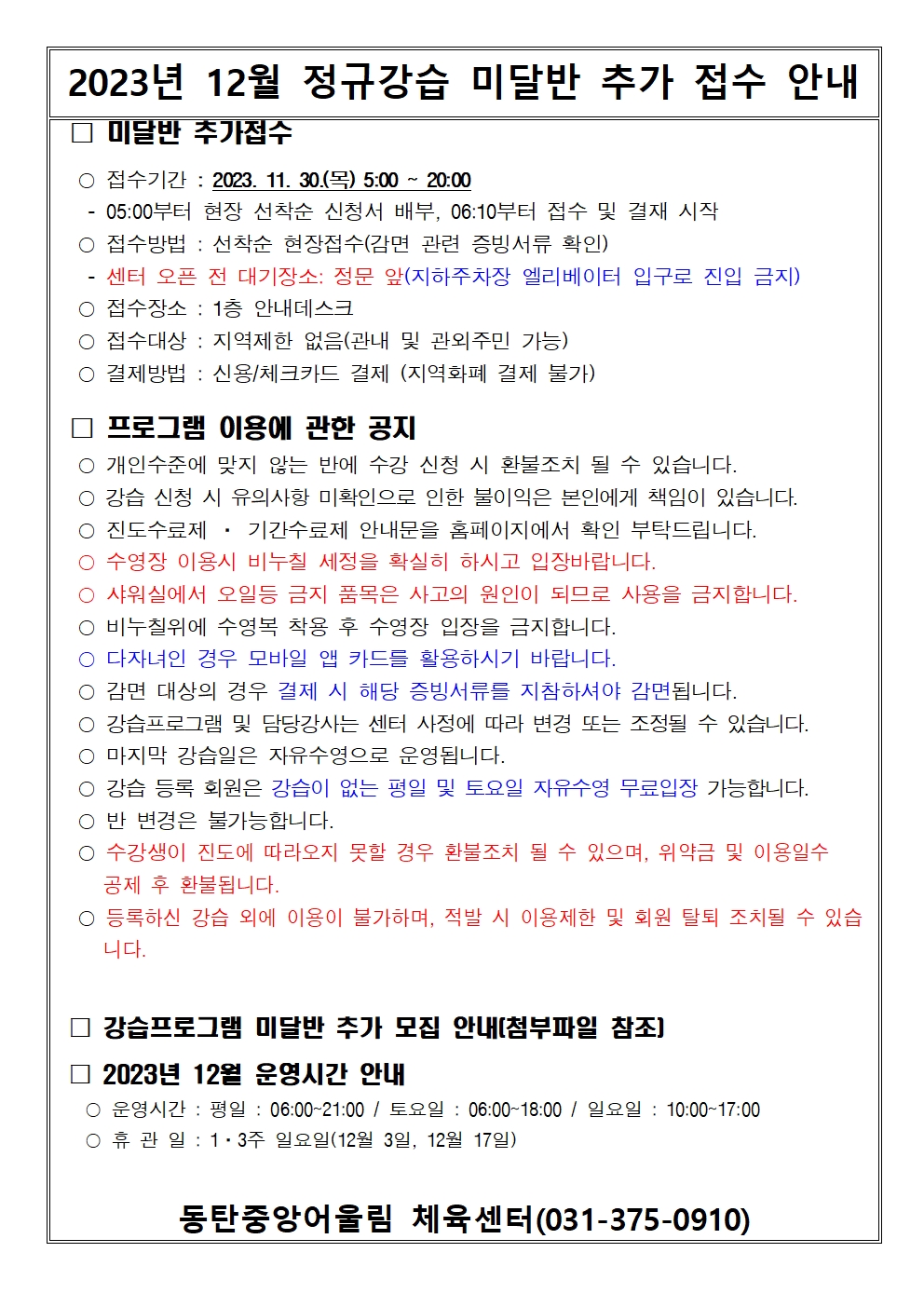 2023년 12월 정규강습 미달반 추가 접수 안내

□ 미달반 추가접수

○ 접수기간 : 2023. 11. 30.(목) 5:00 ~ 20:00
- 05:00부터 현장 선착순 신청서 배부, 06:10부터 접수 및 결재 시작
○ 접수방법 : 선착순 현장접수(감면 관련 증빙서류 확인)
- 센터 오픈 전 대기장소: 정문 앞(지하주차장 엘리베이터 입구로 진입 금지)
○ 접수장소 : 1층 안내데스크
○ 접수대상 : 지역제한 없음(관내 및 관외주민 가능)
○ 결제방법 : 신용/체크카드 결제 (지역화폐 결제 불가)

□ 프로그램 이용에 관한 공지

○ 개인수준에 맞지 않는 반에 수강 신청 시 환불조치 될 수 있습니다.
○ 강습 신청 시 유의사항 미확인으로 인한 불이익은 본인에게 책임이 있습니다.
○ 진도수료제 · 기간수료제 안내문을 홈페이지에서 확인 부탁드립니다.
○ 수영장 이용시 비누칠 세정을 확실히 하시고 입장바랍니다.
○ 샤워실에서 오일등 금지 품목은 사고의 원인이 되므로 사용을 금지합니다.
○ 비누칠위에 수영복 착용 후 수영장 입장을 금지합니다.
○ 다자녀인 경우 모바일 앱 카드를 활용하시기 바랍니다.
○ 감면 대상의 경우 결제 시 해당 증빙서류를 지참하셔야 감면됩니다.
○ 강습프로그램 및 담당강사는 센터 사정에 따라 변경 또는 조정될 수 있습니다.
○ 마지막 강습일은 자유수영으로 운영됩니다.
○ 강습 등록 회원은 강습이 없는 평일 및 토요일 자유수영 무료입장 가능합니다.
○ 반 변경은 불가능합니다.
○ 수강생이 진도에 따라오지 못할 경우 환불조치 될 수 있으며, 위약금 및 이용일수 공제 후 환불됩니다.
○ 등록하신 강습 외에 이용이 불가하며, 적발 시 이용제한 및 회원 탈퇴 조치될 수 있습니다.

□ 강습프로그램 미달반 추가 모집 안내(첨부파일 참조)

□ 2023년 12월 운영시간 안내
○ 운영시간 : 평일 : 06:00~21:00 / 토요일 : 06:00~18:00 / 일요일 : 10:00~17:00
○ 휴 관 일 : 1·3주 일요일(12월 3일, 12월 17일)

동탄중앙어울림 체육센터(031-375-0910)